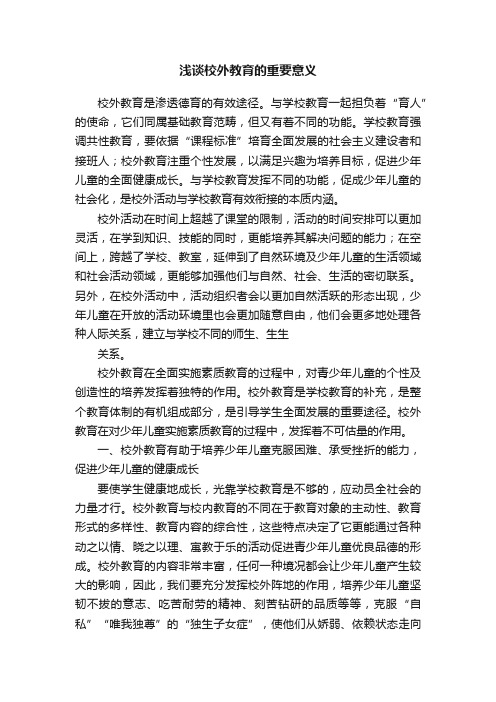 浅谈校外教育的重要意义

校外教育是渗透德育的有效途径。与学校教育一起担负着“育人”的使命，它们同属基础教育范畴，但又有着不同的功能。学校教育强调共性教育，要依据“课程标准”培育全面发展的社会主义建设者和接班人；校外教育注重个性发展，以满足兴趣为培养目标，促进少年儿童的全面健康成长。与学校教育发挥不同的功能，促成少年儿童的社会化，是校外活动与学校教育有效衔接的本质内涵。

校外活动在时间上超越了课堂的限制，活动的时间安排可以更加灵活，在学到知识、技能的同时，更能培养其解决问题的能力；在空间上，跨越了学校、教室，延伸到了自然环境及少年儿童的生活领域和社会活动领域，更能够加强他们与自然、社会、生活的密切联系。另外，在校外活动中，活动组织者会以更加自然活跃的形态出现，少年儿童在开放的活动环境里也会更加随意自由，他们会更多地处理各种人际关系，建立与学校不同的师生、生生

关系。

校外教育在全面实施素质教育的过程中，对青少年儿童的个性及创造性的培养发挥着独特的作用。校外教育是学校教育的补充，是整个教育体制的有机组成部分，是引导学生全面发展的重要途径。校外教育在对少年儿童实施素质教育的过程中，发挥着不可估量的作用。

一、校外教育有助于培养少年儿童克服困难、承受挫折的能力，促进少年儿童的健康成长

要使学生健康地成长，光靠学校教育是不够的，应动员全社会的力量才行。校外教育与校内教育的不同在于教育对象的主动性、教育形式的多样性、教育内容的综合性，这些特点决定了它更能通过各种动之以情、晓之以理、寓教于乐的活动促进青少年儿童优良品德的形成。校外教育的内容非常丰富，任何一种境况都会让少年儿童产生较大的影响，因此，我们要充分发挥校外阵地的作用，培养少年儿童坚韧不拔的意志、吃苦耐劳的精神、刻苦钻研的品质等等，克服“自私”“唯我独尊”的“独生子女症”，使他们从娇弱、依赖状态走向